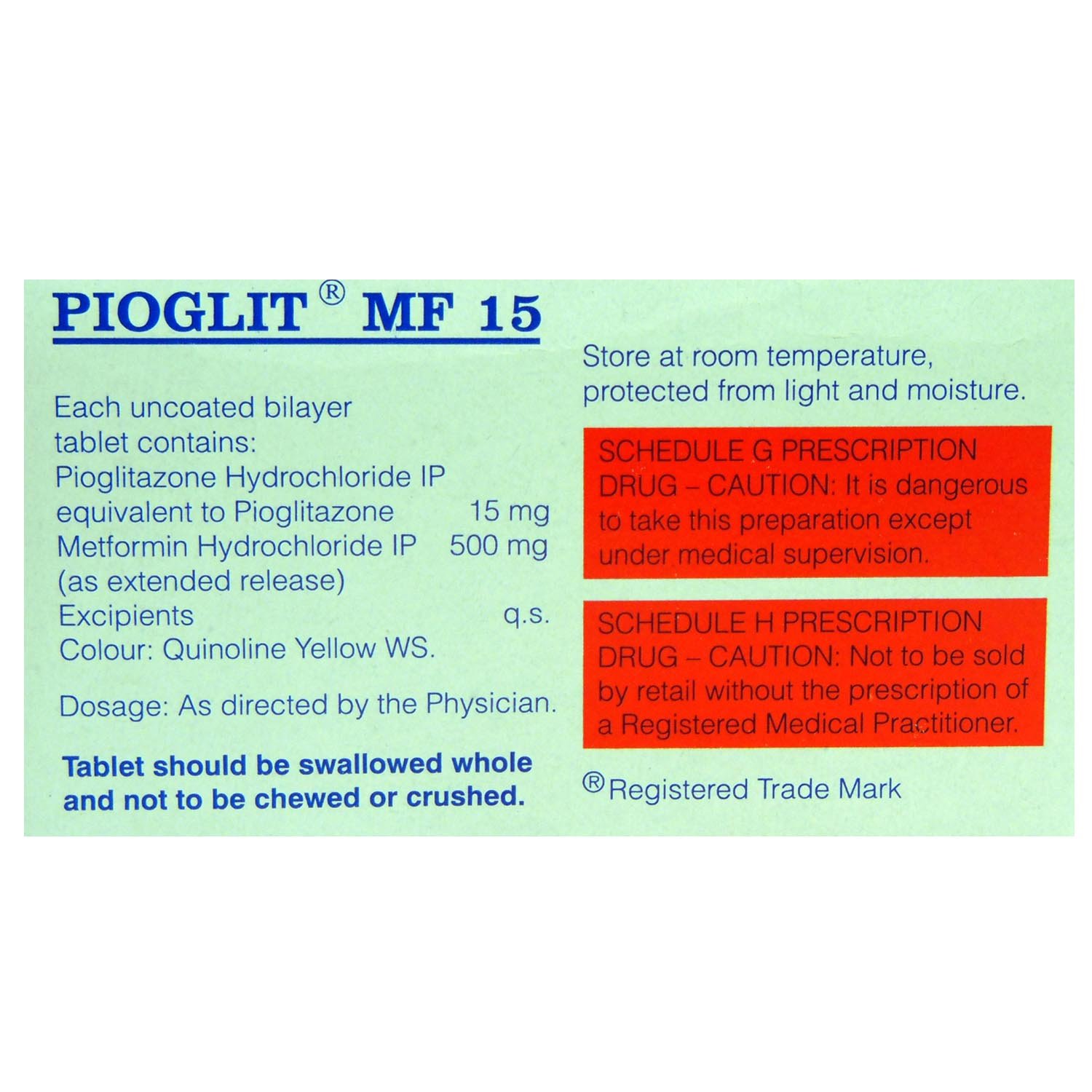 PIOGLIT® MF 15

Each uncoated bilayer tablet contains:
Pioglitazone Hydrochloride IP equivalent to Pioglitazone 15 mg
Metformin Hydrochloride IP 500 mg
(as extended release)
Excipients q.s.
Colour: Quinoline Yellow WS.

Dosage: As directed by the Physician.

Tablet should be swallowed whole and not to be chewed or crushed.

Store at room temperature, protected from light and moisture.

SCHEDULE G PRESCRIPTION DRUG – CAUTION: It is dangerous to take this preparation except under medical supervision.

SCHEDULE H PRESCRIPTION DRUG – CAUTION: Not to be sold by retail without the prescription of a Registered Medical Practitioner.

® Registered Trade Mark